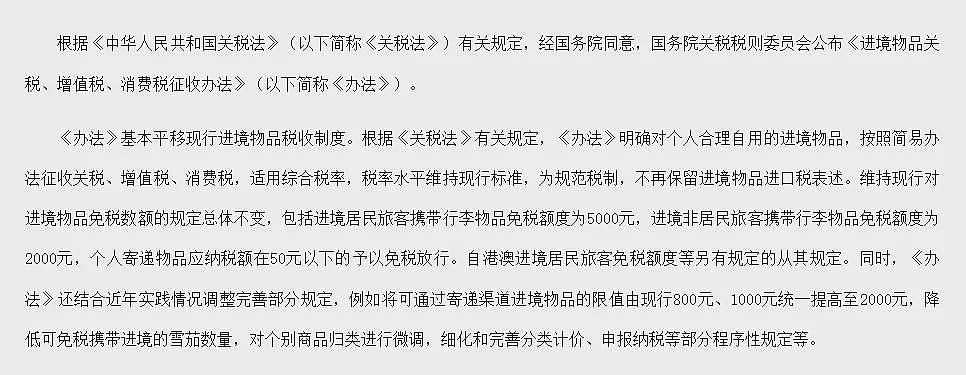 根据《中华人民共和国关税法》（以下简称《关税法》）有关规定，经国务院同意，国务院关税税则委员会公布《进境物品关税、增值税、消费税征收办法》（以下简称《办法》）。

《办法》基本平移现行进境物品税收制度。根据《关税法》有关规定，《办法》明确对个人合理自用的进境物品，按照简易办法征收关税、增值税、消费税，适用综合税率，税率水平维持现行标准，为规范税制，不再保留进境物品进口税表述。维持现行对进境物品免税数额的规定总体不变，包括进境居民旅客携带行李物品免税额度为5000元，进境非居民旅客携带行李物品免税额度为2000元，个人寄递物品应纳税额在50元以下的予以免税放行。自港澳进境居民旅客免税额度等另有规定的从其规定。同时，《办法》还结合近年实践情况调整完善部分规定，例如将可通过寄递渠道进境物品的限值由现行800元、1000元统一提高至2000元，降低可免税携带进境的雪茄数量，对个别商品归类进行微调，细化和完善分类计价、申报纳税等部分程序性规定等。